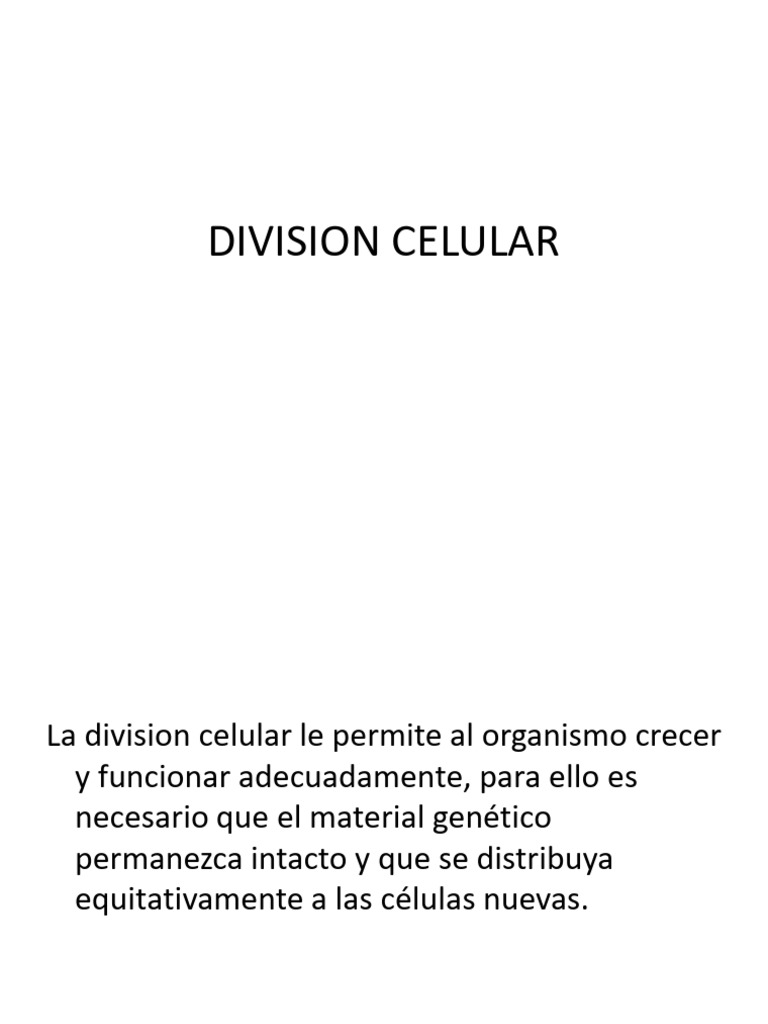 DIVISION CELULAR

La division celular le permite al organismo crecer y funcionar adecuadamente, para ello es necesario que el material genético permanezca intacto y que se distribuya equitativamente a las células nuevas.